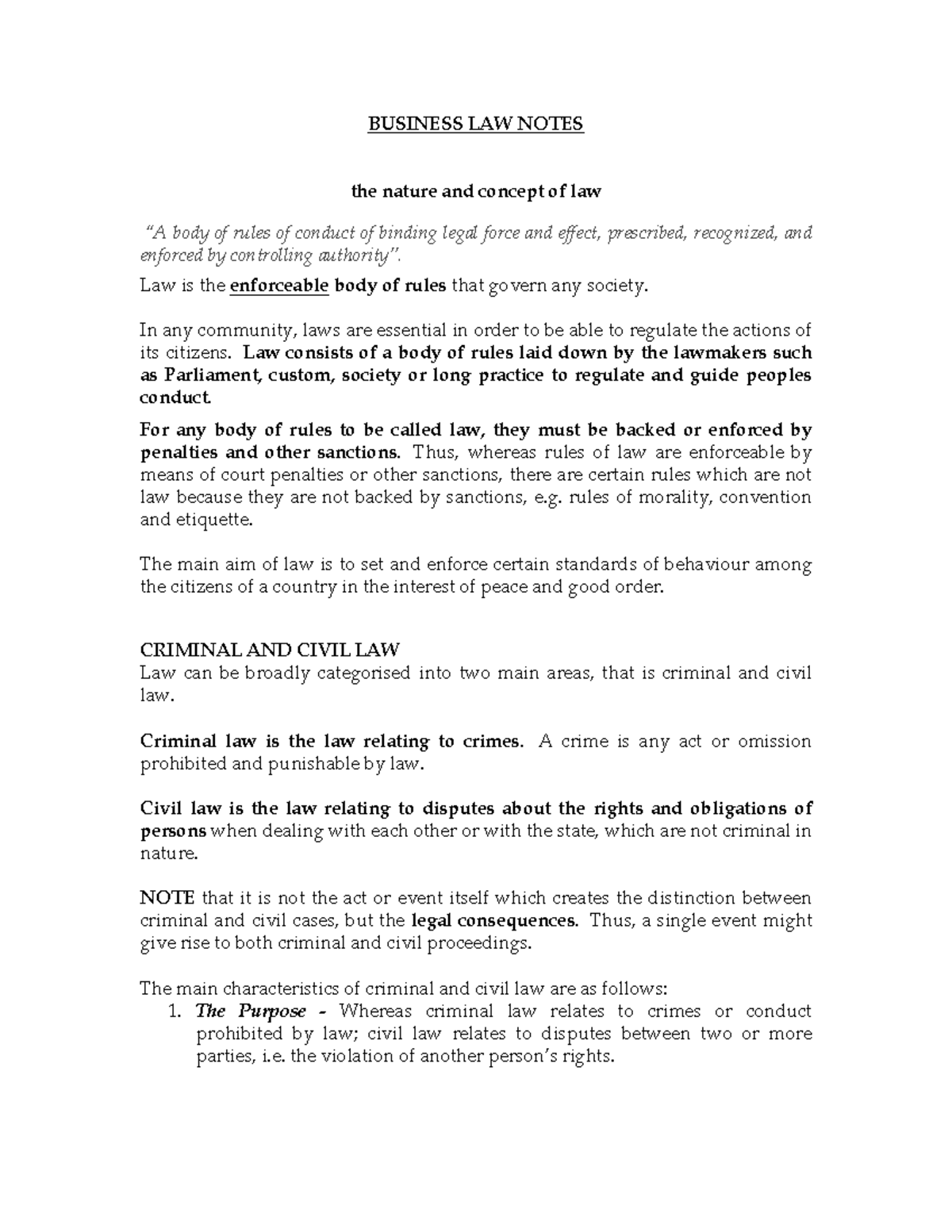 BUSINESS LAW NOTES

the nature and concept of law

"A body of rules of conduct of binding legal force and effect, prescribed, recognized, and enforced by controlling authority".

Law is the enforceable body of rules that govern any society.

In any community, laws are essential in order to be able to regulate the actions of its citizens. Law consists of a body of rules laid down by the lawmakers such as Parliament, custom, society or long practice to regulate and guide peoples conduct.

For any body of rules to be called law, they must be backed or enforced by penalties and other sanctions. Thus, whereas rules of law are enforceable by means of court penalties or other sanctions, there are certain rules which are not law because they are not backed by sanctions, e.g. rules of morality, convention and etiquette.

The main aim of law is to set and enforce certain standards of behaviour among the citizens of a country in the interest of peace and good order.

CRIMINAL AND CIVIL LAW
Law can be broadly categorised into two main areas, that is criminal and civil law.

Criminal law is the law relating to crimes. A crime is any act or omission prohibited and punishable by law.

Civil law is the law relating to disputes about the rights and obligations of persons when dealing with each other or with the state, which are not criminal in nature.

NOTE that it is not the act or event itself which creates the distinction between criminal and civil cases, but the legal consequences. Thus, a single event might give rise to both criminal and civil proceedings.

The main characteristics of criminal and civil law are as follows:
1. The Purpose - Whereas criminal law relates to crimes or conduct prohibited by law; civil law relates to disputes between two or more parties, i.e. the violation of another person's rights.